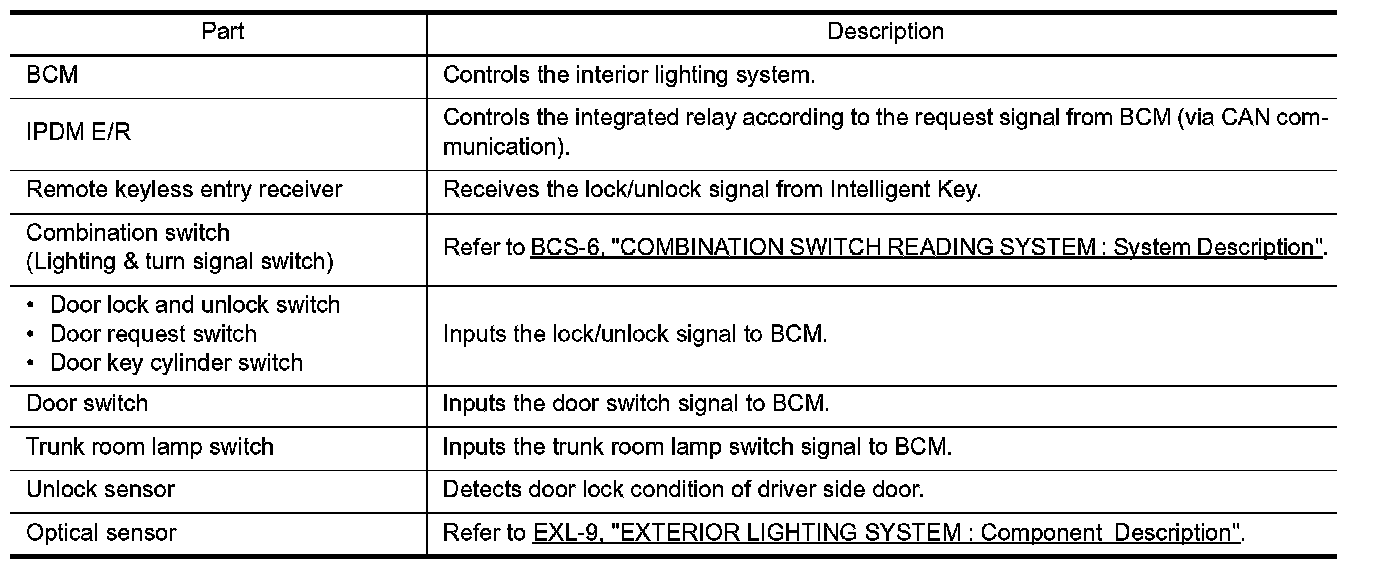 | Part | Description |
|---|---|
| BCM | Controls the interior lighting system. |
| IPDM E/R | Controls the integrated relay according to the request signal from BCM (via CAN communication). |
| Remote keyless entry receiver | Receives the lock/unlock signal from Intelligent Key. |
| Combination switch (Lighting & turn signal switch) | Refer to BCS-6, "COMBINATION SWITCH READING SYSTEM : System Description". |
| • Door lock and unlock switch • Door request switch • Door key cylinder switch | Inputs the lock/unlock signal to BCM. |
| Door switch | Inputs the door switch signal to BCM. |
| Trunk room lamp switch | Inputs the trunk room lamp switch signal to BCM. |
| Unlock sensor | Detects door lock condition of driver side door. |
| Optical sensor | Refer to EXL-9, "EXTERIOR LIGHTING SYSTEM : Component Description". |